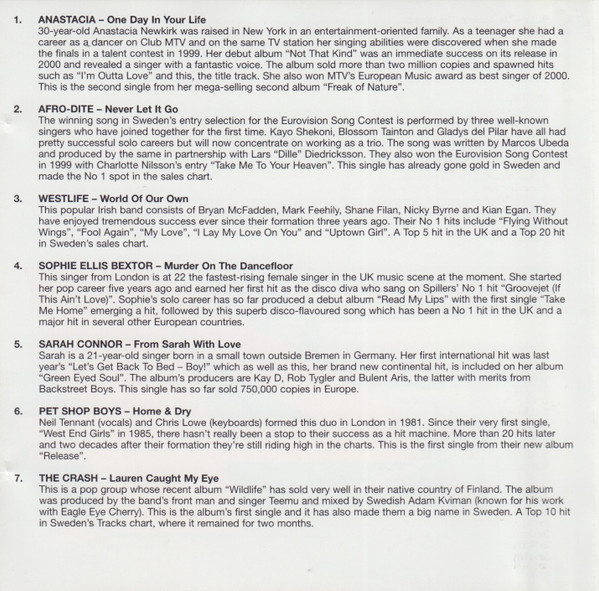 1. ANASTACIA – One Day In Your Life
30-year-old Anastacia Newkirk was raised in New York in an entertainment-oriented family. As a teenager she had a career as a dancer on Club MTV and on the same TV station her singing abilities were discovered when she made the finals in a talent contest in 1999. Her debut album "Not That Kind" was an immediate success on its release in 2000 and revealed a singer with a fantastic voice. The album sold more than two million copies and spawned hits such as "I'm Outta Love" and this, the title track. She also won MTV's European Music award as best singer of 2000. This is the second single from her mega-selling second album "Freak of Nature".

2. AFRO-DITE – Never Let It Go
The winning song in Sweden's entry selection for the Eurovision Song Contest is performed by three well-known singers who have joined together for the first time. Kayo Shekoni, Blossom Tainton and Gladys del Pilar have all had pretty successful solo careers but will now concentrate on working as a trio. The song was written by Marcos Ubeda and produced by the same in partnership with Lars "Dille" Diedricksson. They also won the Eurovision Song Contest in 1999 with Charlotte Nilsson's entry "Take Me To Your Heaven". This single has already gone gold in Sweden and made the No 1 spot in the sales chart.

3. WESTLIFE – World Of Our Own
This popular Irish band consists of Bryan McFadden, Mark Feehily, Shane Filan, Nicky Byrne and Kian Egan. They have enjoyed tremendous success ever since their formation three years ago. Their No 1 hits include "Flying Without Wings", "Fool Again", "My Love", "I Lay My Love On You" and "Uptown Girl". A Top 5 hit in the UK and a Top 20 hit in Sweden's sales chart.

4. SOPHIE ELLIS BEXTOR – Murder On The Dancefloor
This singer from London is at 22 the fastest-rising female singer in the UK music scene at the moment. She started her pop career five years ago and earned her first hit as the disco diva who sang on Spillers' No 1 hit "Groovejet (If This Ain't Love)". Sophie's solo career has so far produced a debut album "Read My Lips" with the first single "Take Me Home" emerging a hit, followed by this superb disco-flavoured song which has been a No 1 hit in the UK and a major hit in several other European countries.

5. SARAH CONNOR – From Sarah With Love
Sarah is a 21-year-old singer born in a small town outside Bremen in Germany. Her first international hit was last year's "Let's Get Back To Bed – Boy!" which as well as this, her brand new continental hit, is included on her album "Green Eyed Soul". The album's producers are Kay D, Rob Tygler and Bulent Aris, the latter with merits from Backstreet Boys. This single has so far sold 750,000 copies in Europe.

6. PET SHOP BOYS – Home & Dry
Neil Tennant (vocals) and Chris Lowe (keyboards) formed this duo in London in 1981. Since their very first single, "West End Girls" in 1985, there hasn't really been a stop to their success as a hit machine. More than 20 hits later and two decades after their formation they're still riding high in the charts. This is the first single from their new album "Release".

7. THE CRASH – Lauren Caught My Eye
This is a pop group whose recent album "Wildlife" has sold very well in their native country of Finland. The album was produced by the band's front man and singer Teemu and mixed by Swedish Adam Kviman (known for his work with Eagle Eye Cherry). This is the album's first single and it has also made them a big name in Sweden. A Top 10 hit in Sweden's Tracks chart, where it remained for two months.